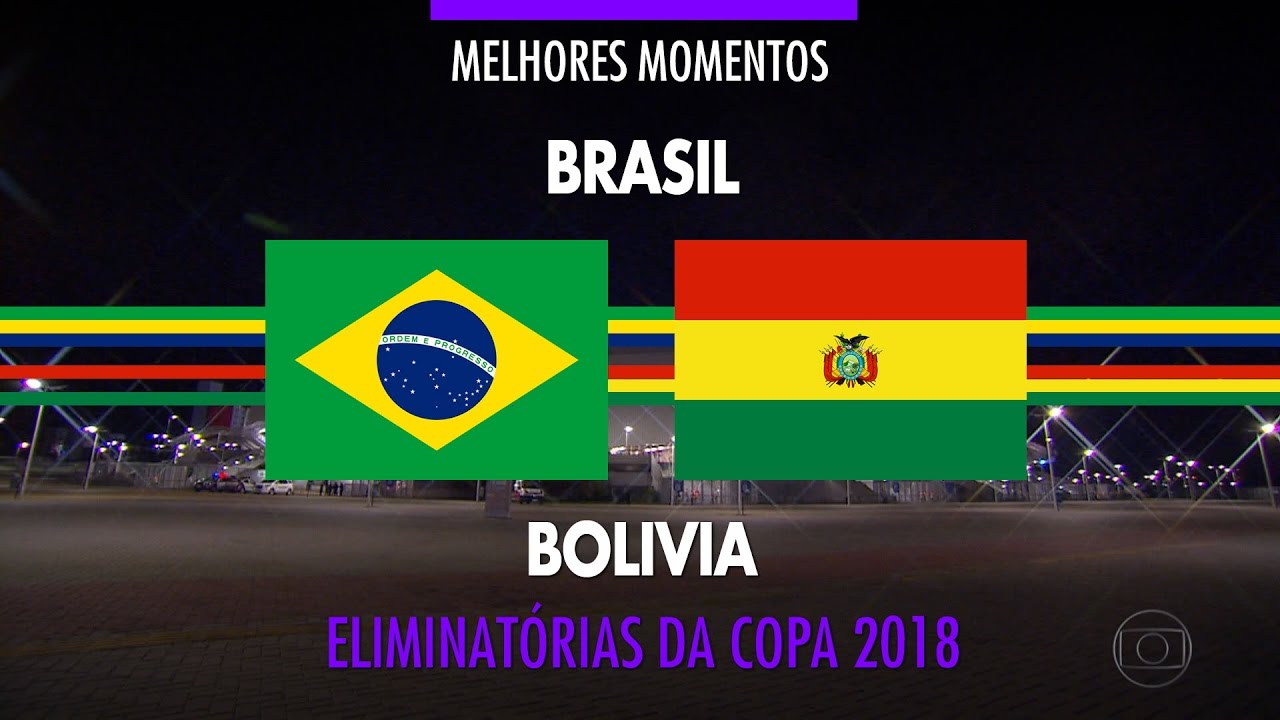 MELHORES MOMENTOS

BRASIL

ORDEM E PROGRESSO

BOLIVIA

ELIMINATÓRIAS DA COPA 2018